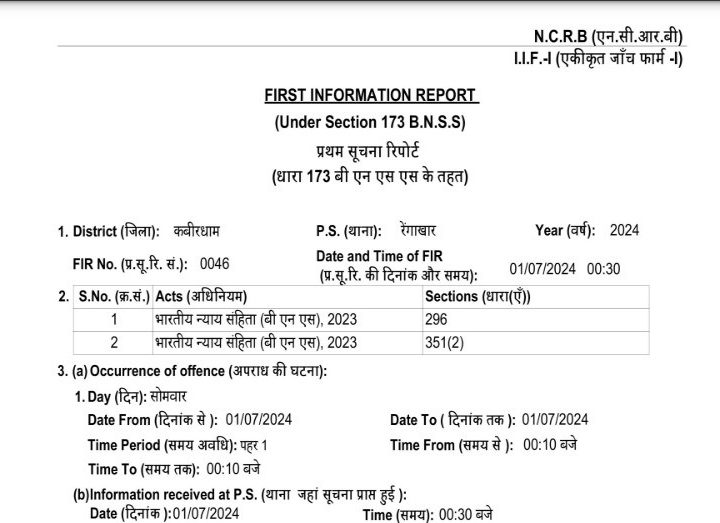 N.C.R.B (एन.सी.आर.बी)
I.I.F.-I (एकीकृत जाँच फार्म -I)

FIRST INFORMATION REPORT
(Under Section 173 B.N.S.S)
प्रथम सूचना रिपोर्ट
(धारा 173 बी एन एस एस के तहत)

1. District (जिला): कबीरधाम    P.S. (थाना): रेंगाखार    Year (वर्ष): 2024

FIR No. (प्र.सू.रि. सं.): 0046    Date and Time of FIR (प्र.सू.रि. की दिनांक और समय): 01/07/2024 00:30

2.
| S.No. (क्र.सं.) | Acts (अधिनियम) | Sections (धारा(एँ)) |
|---|---|---|
| 1 | भारतीय न्याय संहिता (बी एन एस), 2023 | 296 |
| 2 | भारतीय न्याय संहिता (बी एन एस), 2023 | 351(2) |

3. (a) Occurrence of offence (अपराध की घटना):
1. Day (दिन): सोमवार
Date From (दिनांक से ): 01/07/2024    Date To ( दिनांक तक ): 01/07/2024
Time Period (समय अवधि): पहर 1    Time From (समय से ): 00:10 बजे
Time To (समय तक): 00:10 बजे

(b)Information received at P.S. (थाना जहां सूचना प्राप्त हुई ):
Date (दिनांक ):01/07/2024    Time (समय): 00:30 बजे